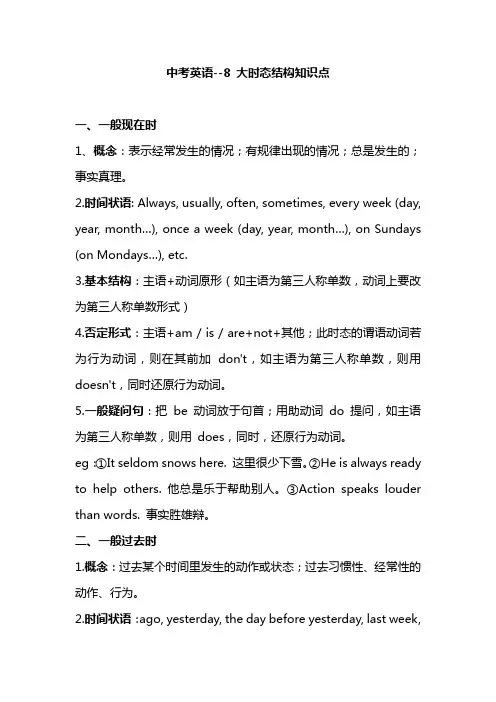 中考英语--8 大时态结构知识点

一、一般现在时

1、概念：表示经常发生的情况；有规律出现的情况；总是发生的；事实真理。

2.时间状语: Always, usually, often, sometimes, every week (day, year, month…), once a week (day, year, month…), on Sundays (on Mondays…), etc.

3.基本结构：主语+动词原形（如主语为第三人称单数，动词上要改为第三人称单数形式）

4.否定形式：主语+am / is / are+not+其他；此时态的谓语动词若为行为动词，则在其前加 don't，如主语为第三人称单数，则用 doesn't，同时还原行为动词。

5.一般疑问句：把 be 动词放于句首；用助动词 do 提问，如主语为第三人称单数，则用 does，同时，还原行为动词。

eg :①It seldom snows here. 这里很少下雪。②He is always ready to help others. 他总是乐于帮助别人。③Action speaks louder than words. 事实胜雄辩。

二、一般过去时

1.概念：过去某个时间里发生的动作或状态；过去习惯性、经常性的动作、行为。

2.时间状语 :ago, yesterday, the day before yesterday, last week,